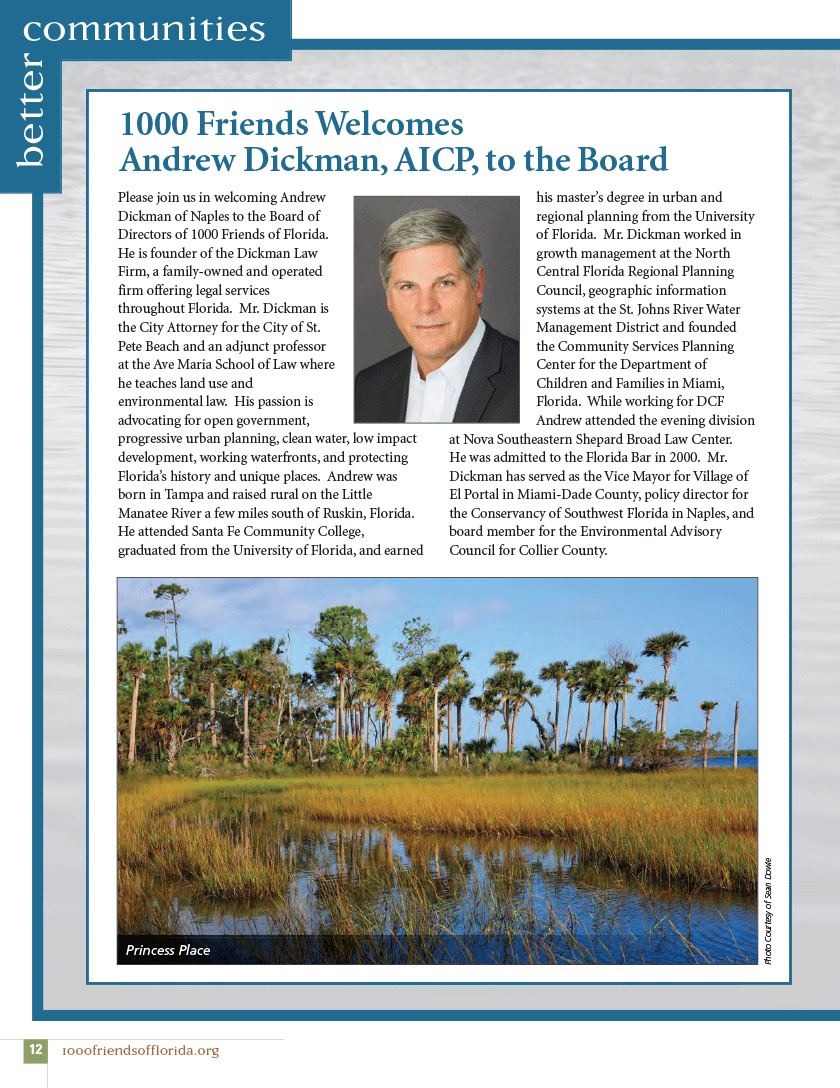 better communities

1000 Friends Welcomes Andrew Dickman, AICP, to the Board

Please join us in welcoming Andrew Dickman of Naples to the Board of Directors of 1000 Friends of Florida. He is founder of the Dickman Law Firm, a family-owned and operated firm offering legal services throughout Florida. Mr. Dickman is the City Attorney for the City of St. Pete Beach and an adjunct professor at the Ave Maria School of Law where he teaches land use and environmental law. His passion is advocating for open government, progressive urban planning, clean water, low impact development, working waterfronts, and protecting Florida's history and unique places. Andrew was born in Tampa and raised rural on the Little Manatee River a few miles south of Ruskin, Florida. He attended Santa Fe Community College, graduated from the University of Florida, and earned his master's degree in urban and regional planning from the University of Florida. Mr. Dickman worked in growth management at the North Central Florida Regional Planning Council, geographic information systems at the St. Johns River Water Management District and founded the Community Services Planning Center for the Department of Children and Families in Miami, Florida. While working for DCF Andrew attended the evening division at Nova Southeastern Shepard Broad Law Center. He was admitted to the Florida Bar in 2000. Mr. Dickman has served as the Vice Mayor for Village of El Portal in Miami-Dade County, policy director for the Conservancy of Southwest Florida in Naples, and board member for the Environmental Advisory Council for Collier County.

Princess Place

Photo Courtesy of Sean Dowie

12 1000friendsofflorida.org